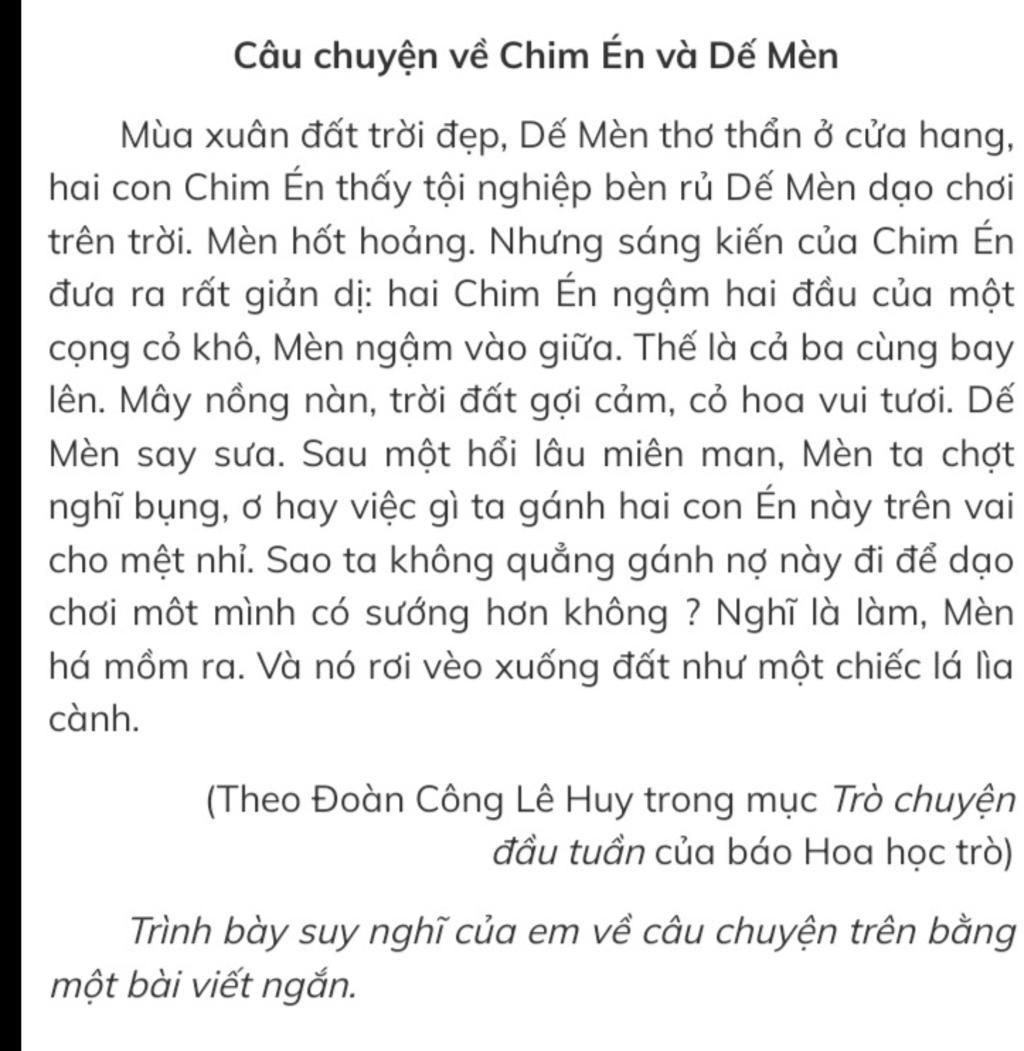 Câu chuyện về Chim Én và Dế Mèn

Mùa xuân đất trời đẹp, Dế Mèn thơ thẩn ở cửa hang, hai con Chim Én thấy tội nghiệp bèn rủ Dế Mèn dạo chơi trên trời. Mèn hốt hoảng. Nhưng sáng kiến của Chim Én đưa ra rất giản dị: hai Chim Én ngậm hai đầu của một cọng cỏ khô, Mèn ngậm vào giữa. Thế là cả ba cùng bay lên. Mây nồng nàn, trời đất gợi cảm, cỏ hoa vui tươi. Dế Mèn say sưa. Sau một hồi lâu miên man, Mèn ta chợt nghĩ bụng, ơ hay việc gì ta gánh hai con Én này trên vai cho mệt nhỉ. Sao ta không quẳng gánh nợ này đi để dạo chơi môt mình có sướng hơn không ? Nghĩ là làm, Mèn há mồm ra. Và nó rơi vèo xuống đất như một chiếc lá lìa cành.

(Theo Đoàn Công Lê Huy trong mục Trò chuyện đầu tuần của báo Hoa học trò)

Trình bày suy nghĩ của em về câu chuyện trên bằng một bài viết ngắn.